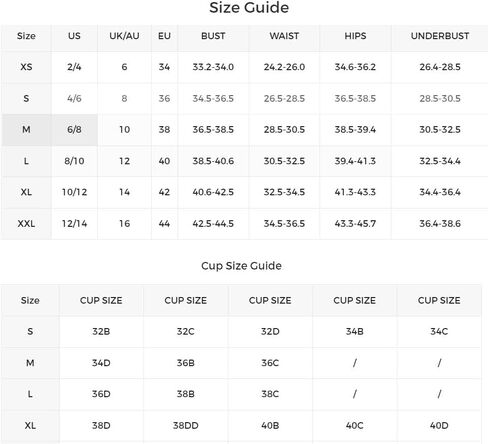 Size Guide

| Size | US | UK/AU | EU | BUST | WAIST | HIPS | UNDERBUST |
|---|---|---|---|---|---|---|---|
| XS | 2/4 | 6 | 34 | 33.2-34.0 | 24.2-26.0 | 34.6-36.2 | 26.4-28.5 |
| S | 4/6 | 8 | 36 | 34.5-36.5 | 26.5-28.5 | 36.5-38.5 | 28.5-30.5 |
| M | 6/8 | 10 | 38 | 36.5-38.5 | 28.5-30.5 | 38.5-39.4 | 30.5-32.5 |
| L | 8/10 | 12 | 40 | 38.5-40.6 | 30.5-32.5 | 39.4-41.3 | 32.5-34.4 |
| XL | 10/12 | 14 | 42 | 40.6-42.5 | 32.5-34.5 | 41.3-43.3 | 34.4-36.4 |
| XXL | 12/14 | 16 | 44 | 42.5-44.5 | 34.5-36.5 | 43.3-45.7 | 36.4-38.6 |

Cup Size Guide

| Size | CUP SIZE | CUP SIZE | CUP SIZE | CUP SIZE | CUP SIZE |
|---|---|---|---|---|---|
| S | 32B | 32C | 32D | 34B | 34C |
| M | 34D | 36B | 36C | / | / |
| L | 36D | 38B | 38C | / | / |
| XL | 38D | 38DD | 40B | 40C | 40D |